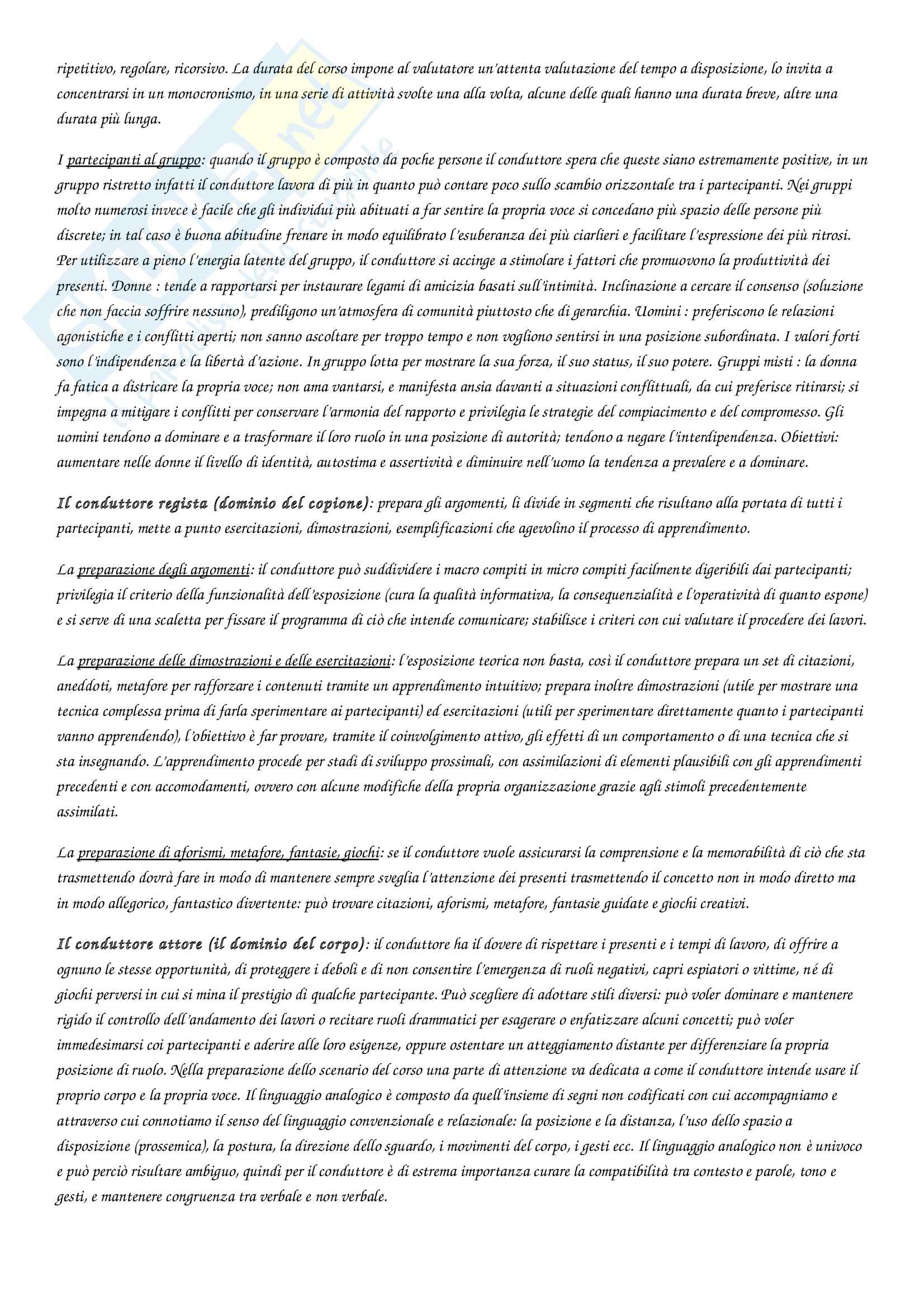 ripetitivo, regolare, ricorsivo. La durata del corso impone al valutatore un'attenta valutazione del tempo a disposizione, lo invita a concentrarsi in un monocronismo, in una serie di attività svolte una alla volta, alcune delle quali hanno una durata breve, altre una durata più lunga.

I partecipanti al gruppo: quando il gruppo è composto da poche persone il conduttore spera che queste siano estremamente positive, in un gruppo ristretto infatti il conduttore lavora di più in quanto può contare poco sullo scambio orizzontale tra i partecipanti. Nei gruppi molto numerosi invece è facile che gli individui più abituati a far sentire la propria voce si concedano più spazio delle persone più discrete; in tal caso è buona abitudine frenare in modo equilibrato l'esuberanza dei più ciarlieri e facilitare l'espressione dei più ritrosi. Per utilizzare a pieno l'energia latente del gruppo, il conduttore si accinge a stimolare i fattori che promuovono la produttività dei presenti. Donne : tende a rapportarsi per instaurare legami di amicizia basati sull'intimità. Inclinazione a cercare il consenso (soluzione che non faccia soffrire nessuno), prediligono un'atmosfera di comunità piuttosto che di gerarchia. Uomini : preferiscono le relazioni agonistiche e i conflitti aperti; non sanno ascoltare per troppo tempo e non vogliono sentirsi in una posizione subordinata. I valori forti sono l'indipendenza e la libertà d'azione. In gruppo lotta per mostrare la sua forza, il suo status, il suo potere. Gruppi misti : la donna fa fatica a districare la propria voce; non ama vantarsi, e manifesta ansia davanti a situazioni conflittuali, da cui preferisce ritirarsi; si impegna a mitigare i conflitti per conservare l'armonia del rapporto e privilegia le strategie del compiacimento e del compromesso. Gli uomini tendono a dominare e a trasformare il loro ruolo in una posizione di autorità; tendono a negare l'interdipendenza. Obiettivi: aumentare nelle donne il livello di identità, autostima e assertività e diminuire nell'uomo la tendenza a prevalere e a dominare.

Il conduttore regista (dominio del copione): prepara gli argomenti, li divide in segmenti che risultano alla portata di tutti i partecipanti, mette a punto esercitazioni, dimostrazioni, esemplificazioni che agevolino il processo di apprendimento.

La preparazione degli argomenti: il conduttore può suddividere i macro compiti in micro compiti facilmente digeribili dai partecipanti; privilegia il criterio della funzionalità dell'esposizione (cura la qualità informativa, la consequenzialità e l'operatività di quanto espone) e si serve di una scaletta per fissare il programma di ciò che intende comunicare; stabilisce i criteri con cui valutare il procedere dei lavori.

La preparazione delle dimostrazioni e delle esercitazioni: l'esposizione teorica non basta, così il conduttore prepara un set di citazioni, aneddoti, metafore per rafforzare i contenuti tramite un apprendimento intuitivo; prepara inoltre dimostrazioni (utile per mostrare una tecnica complessa prima di farla sperimentare ai partecipanti) ed esercitazioni (utili per sperimentare direttamente quanto i partecipanti vanno apprendendo), l'obiettivo è far provare, tramite il coinvolgimento attivo, gli effetti di un comportamento o di una tecnica che si sta insegnando. L'apprendimento procede per stadi di sviluppo prossimali, con assimilazioni di elementi plausibili con gli apprendimenti precedenti e con accomodamenti, ovvero con alcune modifiche della propria organizzazione grazie agli stimoli precedentemente assimilati.

La preparazione di aforismi, metafore, fantasie, giochi: se il conduttore vuole assicurarsi la comprensione e la memorabilità di ciò che sta trasmettendo dovrà fare in modo di mantenere sempre sveglia l'attenzione dei presenti trasmettendo il concetto non in modo diretto ma in modo allegorico, fantastico divertente: può trovare citazioni, aforismi, metafore, fantasie guidate e giochi creativi.

Il conduttore attore (il dominio del corpo): il conduttore ha il dovere di rispettare i presenti e i tempi di lavoro, di offrire a ognuno le stesse opportunità, di proteggere i deboli e di non consentire l'emergenza di ruoli negativi, capri espiatori o vittime, né di giochi perversi in cui si mina il prestigio di qualche partecipante. Può scegliere di adottare stili diversi: può voler dominare e mantenere rigido il controllo dell'andamento dei lavori o recitare ruoli drammatici per esagerare o enfatizzare alcuni concetti; può voler immedesimarsi coi partecipanti e aderire alle loro esigenze, oppure ostentare un atteggiamento distante per differenziare la propria posizione di ruolo. Nella preparazione dello scenario del corso una parte di attenzione va dedicata a come il conduttore intende usare il proprio corpo e la propria voce. Il linguaggio analogico è composto da quell'insieme di segni non codificati con cui accompagniamo e attraverso cui connotiamo il senso del linguaggio convenzionale e relazionale: la posizione e la distanza, l'uso dello spazio a disposizione (prossemica), la postura, la direzione dello sguardo, i movimenti del corpo, i gesti ecc. Il linguaggio analogico non è univoco e può perciò risultare ambiguo, quindi per il conduttore è di estrema importanza curare la compatibilità tra contesto e parole, tono e gesti, e mantenere congruenza tra verbale e non verbale.